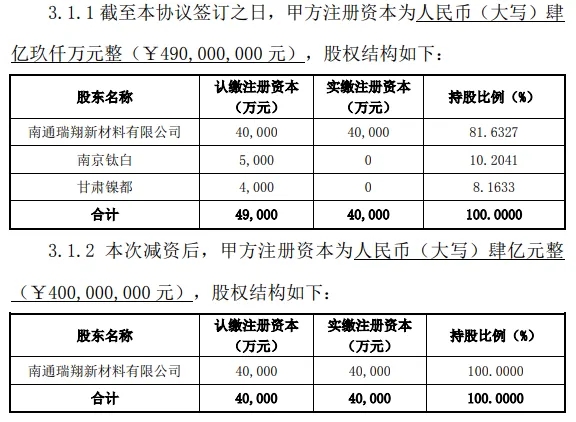 3.1.1 截至本协议签订之日，甲方注册资本为人民币（大写）肆亿玖仟万元整（￥490,000,000 元），股权结构如下：

| 股东名称 | 认缴注册资本（万元） | 实缴注册资本（万元） | 持股比例（%） |
|---|---|---|---|
| 南通瑞翔新材料有限公司 | 40,000 | 40,000 | 81.6327 |
| 南京钛白 | 5,000 | 0 | 10.2041 |
| 甘肃镍都 | 4,000 | 0 | 8.1633 |
| 合计 | 49,000 | 40,000 | 100.0000 |

3.1.2 本次减资后，甲方注册资本为人民币（大写）肆亿元整（￥400,000,000 元），股权结构如下：

| 股东名称 | 认缴注册资本（万元） | 实缴注册资本（万元） | 持股比例（%） |
|---|---|---|---|
| 南通瑞翔新材料有限公司 | 40,000 | 40,000 | 100.0000 |
| 合计 | 40,000 | 40,000 | 100.0000 |